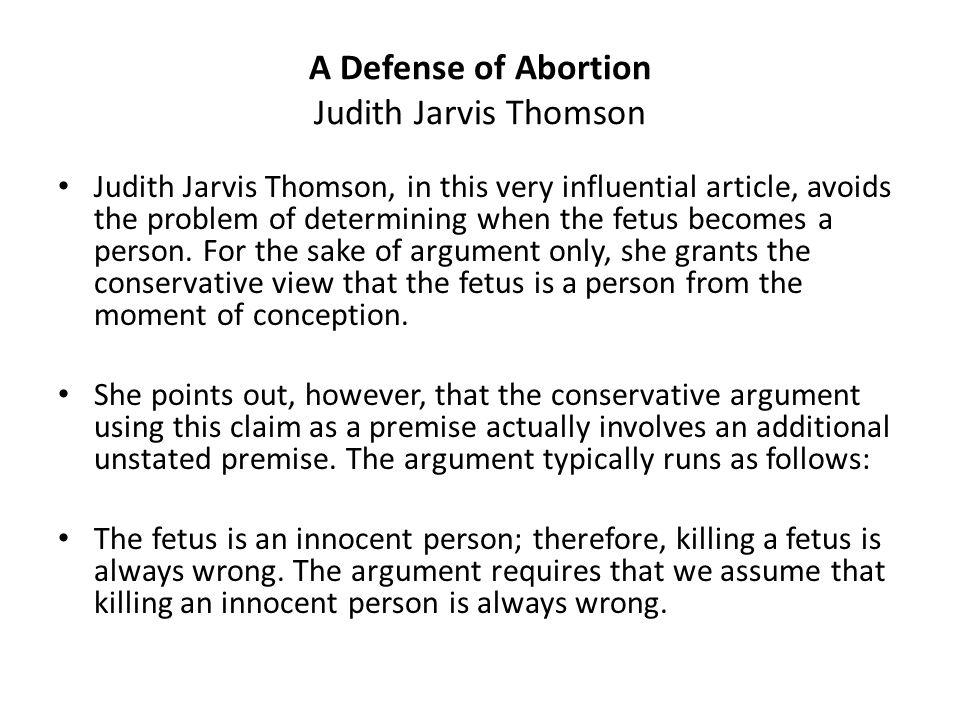 A Defense of Abortion
Judith Jarvis Thomson

• Judith Jarvis Thomson, in this very influential article, avoids the problem of determining when the fetus becomes a person. For the sake of argument only, she grants the conservative view that the fetus is a person from the moment of conception.

• She points out, however, that the conservative argument using this claim as a premise actually involves an additional unstated premise. The argument typically runs as follows:

• The fetus is an innocent person; therefore, killing a fetus is always wrong. The argument requires that we assume that killing an innocent person is always wrong.